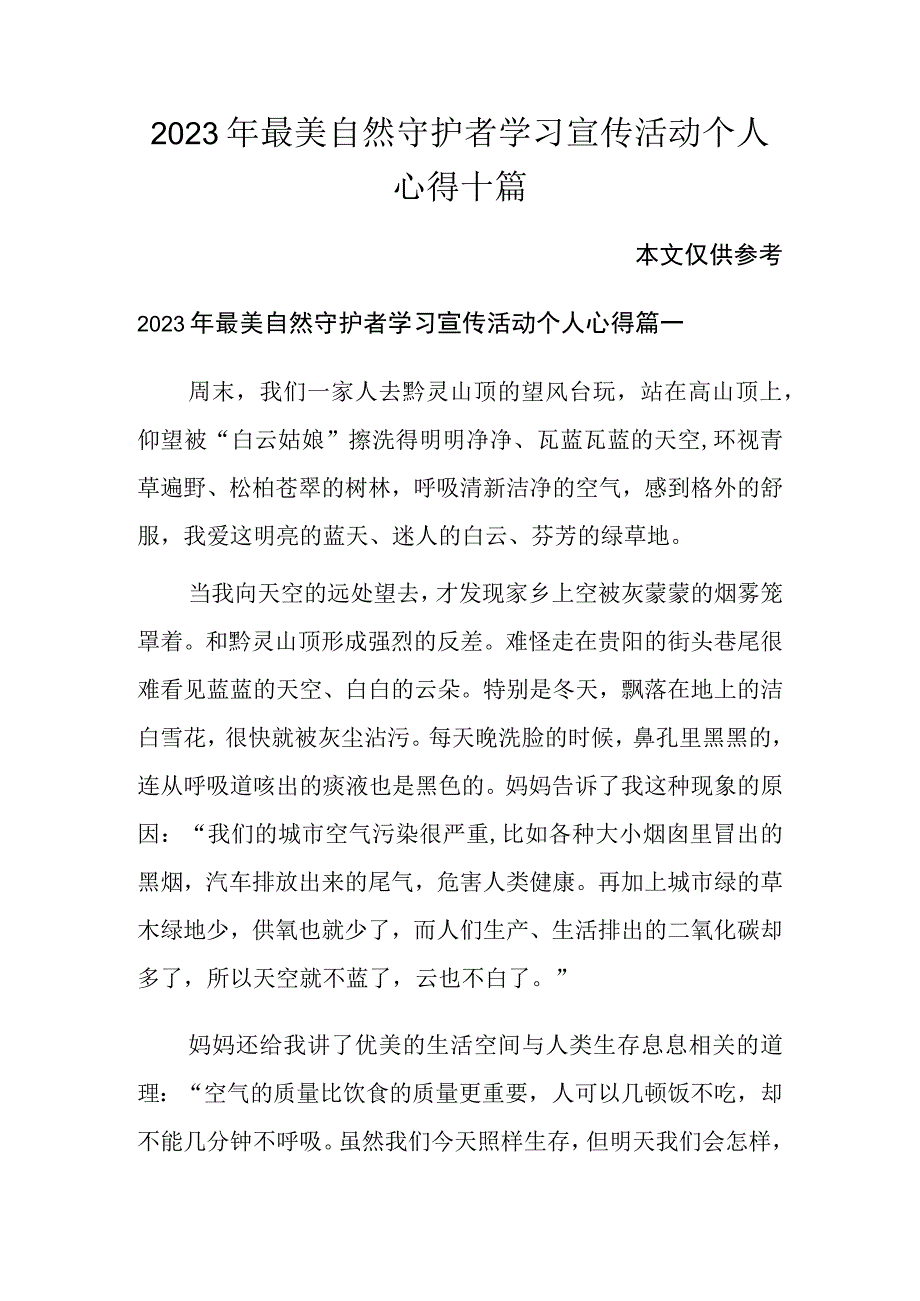 2023年最美自然守护者学习宣传活动个人心得十篇

本文仅供参考

2023年最美自然守护者学习宣传活动个人心得篇一

周末，我们一家人去黔灵山顶的望风台玩，站在高山顶上，仰望被“白云姑娘”擦洗得明明净净、瓦蓝瓦蓝的天空,环视青草遍野、松柏苍翠的树林，呼吸清新洁净的空气，感到格外的舒服，我爱这明亮的蓝天、迷人的白云、芬芳的绿草地。

当我向天空的远处望去，才发现家乡上空被灰蒙蒙的烟雾笼罩着。和黔灵山顶形成强烈的反差。难怪走在贵阳的街头巷尾很难看见蓝蓝的天空、白白的云朵。特别是冬天，飘落在地上的洁白雪花，很快就被灰尘沾污。每天晚洗脸的时候，鼻孔里黑黑的，连从呼吸道咳出的痰液也是黑色的。妈妈告诉了我这种现象的原因：“我们的城市空气污染很严重,比如各种大小烟囱里冒出的黑烟，汽车排放出来的尾气，危害人类健康。再加上城市绿的草木绿地少，供氧也就少了，而人们生产、生活排出的二氧化碳却多了，所以天空就不蓝了，云也不白了。”

妈妈还给我讲了优美的生活空间与人类生存息息相关的道理：“空气的质量比饮食的质量更重要，人可以几顿饭不吃，却不能几分钟不呼吸。虽然我们今天照样生存，但明天我们会怎样，